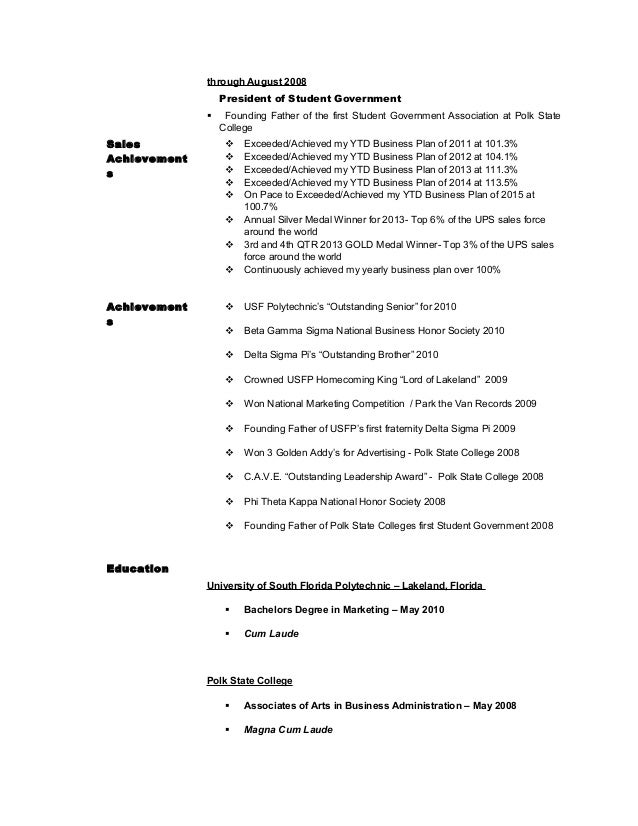 through August 2008

President of Student Government

▪ Founding Father of the first Student Government Association at Polk State College

Sales Achievements

❖ Exceeded/Achieved my YTD Business Plan of 2011 at 101.3%
❖ Exceeded/Achieved my YTD Business Plan of 2012 at 104.1%
❖ Exceeded/Achieved my YTD Business Plan of 2013 at 111.3%
❖ Exceeded/Achieved my YTD Business Plan of 2014 at 113.5%
❖ On Pace to Exceeded/Achieved my YTD Business Plan of 2015 at 100.7%
❖ Annual Silver Medal Winner for 2013- Top 6% of the UPS sales force around the world
❖ 3rd and 4th QTR 2013 GOLD Medal Winner- Top 3% of the UPS sales force around the world
❖ Continuously achieved my yearly business plan over 100%

Achievements

❖ USF Polytechnic's "Outstanding Senior" for 2010
❖ Beta Gamma Sigma National Business Honor Society 2010
❖ Delta Sigma Pi's "Outstanding Brother" 2010
❖ Crowned USFP Homecoming King "Lord of Lakeland" 2009
❖ Won National Marketing Competition / Park the Van Records 2009
❖ Founding Father of USFP's first fraternity Delta Sigma Pi 2009
❖ Won 3 Golden Addy's for Advertising - Polk State College 2008
❖ C.A.V.E. "Outstanding Leadership Award" - Polk State College 2008
❖ Phi Theta Kappa National Honor Society 2008
❖ Founding Father of Polk State Colleges first Student Government 2008

Education

University of South Florida Polytechnic – Lakeland, Florida

▪ Bachelors Degree in Marketing – May 2010
▪ Cum Laude

Polk State College

▪ Associates of Arts in Business Administration – May 2008
▪ Magna Cum Laude